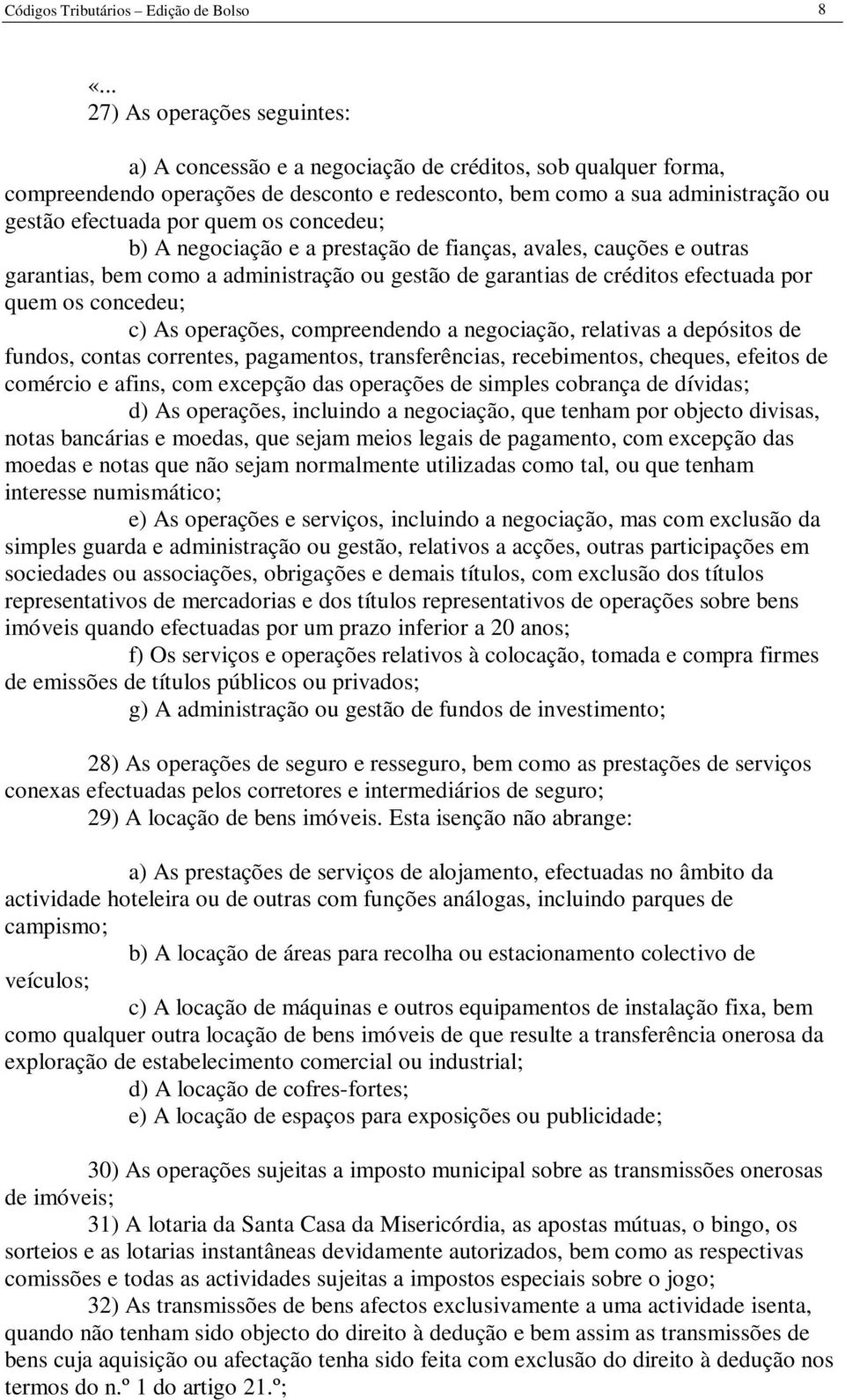 Códigos Tributários – Edição de Bolso 8

«...
27) As operações seguintes:

a) A concessão e a negociação de créditos, sob qualquer forma, compreendendo operações de desconto e redesconto, bem como a sua administração ou gestão efectuada por quem os concedeu;
b) A negociação e a prestação de fianças, avales, cauções e outras garantias, bem como a administração ou gestão de garantias de créditos efectuada por quem os concedeu;
c) As operações, compreendendo a negociação, relativas a depósitos de fundos, contas correntes, pagamentos, transferências, recebimentos, cheques, efeitos de comércio e afins, com excepção das operações de simples cobrança de dívidas;
d) As operações, incluindo a negociação, que tenham por objecto divisas, notas bancárias e moedas, que sejam meios legais de pagamento, com excepção das moedas e notas que não sejam normalmente utilizadas como tal, ou que tenham interesse numismático;
e) As operações e serviços, incluindo a negociação, mas com exclusão da simples guarda e administração ou gestão, relativos a acções, outras participações em sociedades ou associações, obrigações e demais títulos, com exclusão dos títulos representativos de mercadorias e dos títulos representativos de operações sobre bens imóveis quando efectuadas por um prazo inferior a 20 anos;
f) Os serviços e operações relativos à colocação, tomada e compra firmes de emissões de títulos públicos ou privados;
g) A administração ou gestão de fundos de investimento;

28) As operações de seguro e resseguro, bem como as prestações de serviços conexas efectuadas pelos corretores e intermediários de seguro;
29) A locação de bens imóveis. Esta isenção não abrange:

a) As prestações de serviços de alojamento, efectuadas no âmbito da actividade hoteleira ou de outras com funções análogas, incluindo parques de campismo;
b) A locação de áreas para recolha ou estacionamento colectivo de veículos;
c) A locação de máquinas e outros equipamentos de instalação fixa, bem como qualquer outra locação de bens imóveis de que resulte a transferência onerosa da exploração de estabelecimento comercial ou industrial;
d) A locação de cofres-fortes;
e) A locação de espaços para exposições ou publicidade;

30) As operações sujeitas a imposto municipal sobre as transmissões onerosas de imóveis;
31) A lotaria da Santa Casa da Misericórdia, as apostas mútuas, o bingo, os sorteios e as lotarias instantâneas devidamente autorizados, bem como as respectivas comissões e todas as actividades sujeitas a impostos especiais sobre o jogo;
32) As transmissões de bens afectos exclusivamente a uma actividade isenta, quando não tenham sido objecto do direito à dedução e bem assim as transmissões de bens cuja aquisição ou afectação tenha sido feita com exclusão do direito à dedução nos termos do n.º 1 do artigo 21.º;